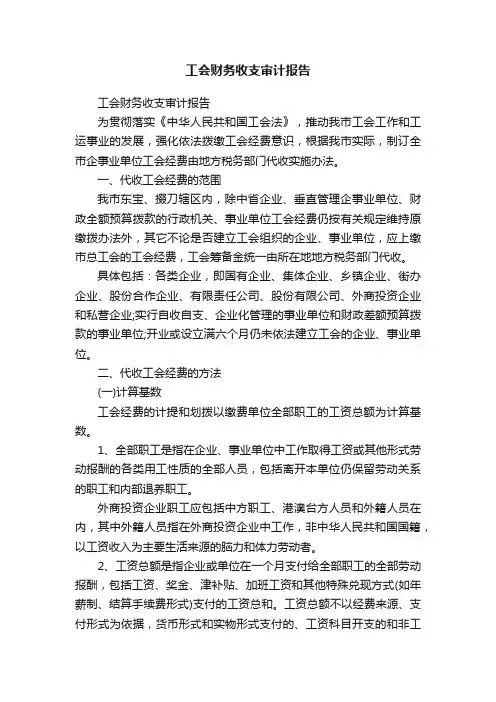 工会财务收支审计报告

工会财务收支审计报告

为贯彻落实《中华人民共和国工会法》，推动我市工会工作和工运事业的发展，强化依法拨缴工会经费意识，根据我市实际，制订全市企事业单位工会经费由地方税务部门代收实施办法。

一、代收工会经费的范围

我市东宝、掇刀辖区内，除中省企业、垂直管理企事业单位、财政全额预算拨款的行政机关、事业单位工会经费仍按有关规定维持原缴拨办法外，其它不论是否建立工会组织的企业、事业单位，应上缴市总工会的工会经费，工会筹备金统一由所在地地方税务部门代收。

具体包括：各类企业，即国有企业、集体企业、乡镇企业、街办企业、股份合作企业、有限责任公司、股份有限公司、外商投资企业和私营企业;实行自收自支、企业化管理的事业单位和财政差额预算拨款的事业单位;开业或设立满六个月仍未依法建立工会的企业、事业单位。

二、代收工会经费的方法

(一)计算基数

工会经费的计提和划拨以缴费单位全部职工的工资总额为计算基数。

1、全部职工是指在企业、事业单位中工作取得工资或其他形式劳动报酬的各类用工性质的全部人员，包括离开本单位仍保留劳动关系的职工和内部退养职工。

外商投资企业职工应包括中方职工、港澳台方人员和外籍人员在内，其中外籍人员指在外商投资企业中工作，非中华人民共和国国籍，以工资收入为主要生活来源的脑力和体力劳动者。

2、工资总额是指企业或单位在一个月支付给全部职工的全部劳动报酬，包括工资、奖金、津补贴、加班工资和其他特殊兑现方式(如年薪制、结算手续费形式)支付的工资总和。工资总额不以经费来源、支付形式为依据，货币形式和实物形式支付的、工资科目开支的和非工